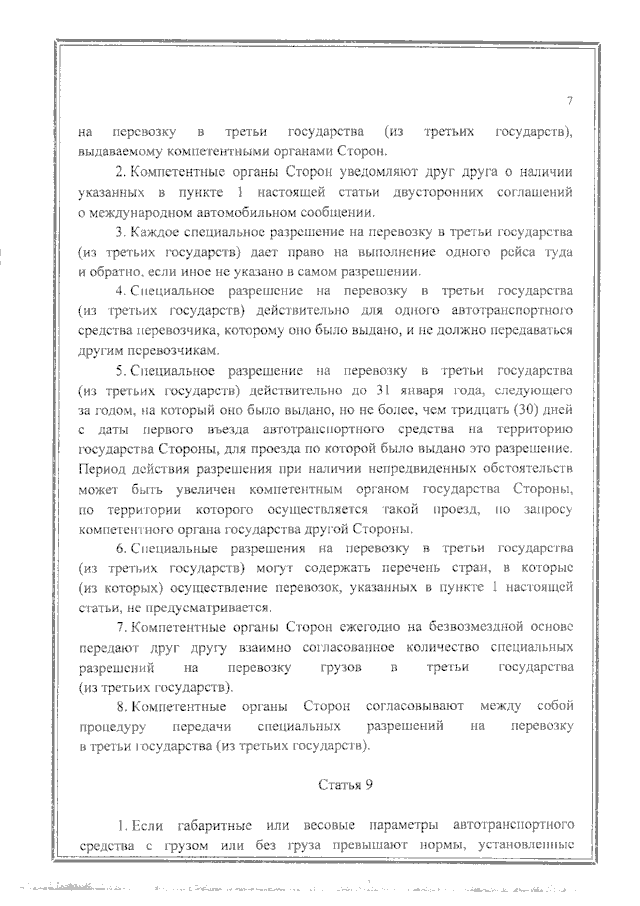 7

на перевозку в третьи государства (из третьих государств), выдаваемому компетентными органами Сторон.

2. Компетентные органы Сторон уведомляют друг друга о наличии указанных в пункте 1 настоящей статьи двусторонних соглашений о международном автомобильном сообщении.

3. Каждое специальное разрешение на перевозку в третьи государства (из третьих государств) дает право на выполнение одного рейса туда и обратно, если иное не указано в самом разрешении.

4. Специальное разрешение на перевозку в третьи государства (из третьих государств) действительно для одного автотранспортного средства перевозчика, которому оно было выдано, и не должно передаваться другим перевозчикам.

5. Специальное разрешение на перевозку в третьи государства (из третьих государств) действительно до 31 января года, следующего за годом, на который оно было выдано, но не более, чем тридцать (30) дней с даты первого въезда автотранспортного средства на территорию государства Стороны, для проезда по которой было выдано это разрешение. Период действия разрешения при наличии непредвиденных обстоятельств может быть увеличен компетентным органом государства Стороны, по территории которого осуществляется такой проезд, по запросу компетентного органа государства другой Стороны.

6. Специальные разрешения на перевозку в третьи государства (из третьих государств) могут содержать перечень стран, в которые (из которых) осуществление перевозок, указанных в пункте 1 настоящей статьи, не предусматривается.

7. Компетентные органы Сторон ежегодно на безвозмездной основе передают друг другу взаимно согласованное количество специальных разрешений на перевозку грузов в третьи государства (из третьих государств).

8. Компетентные органы Сторон согласовывают между собой процедуру передачи специальных разрешений на перевозку в третьи государства (из третьих государств).

Статья 9

1. Если габаритные или весовые параметры автотранспортного средства с грузом или без груза превышают нормы, установленные